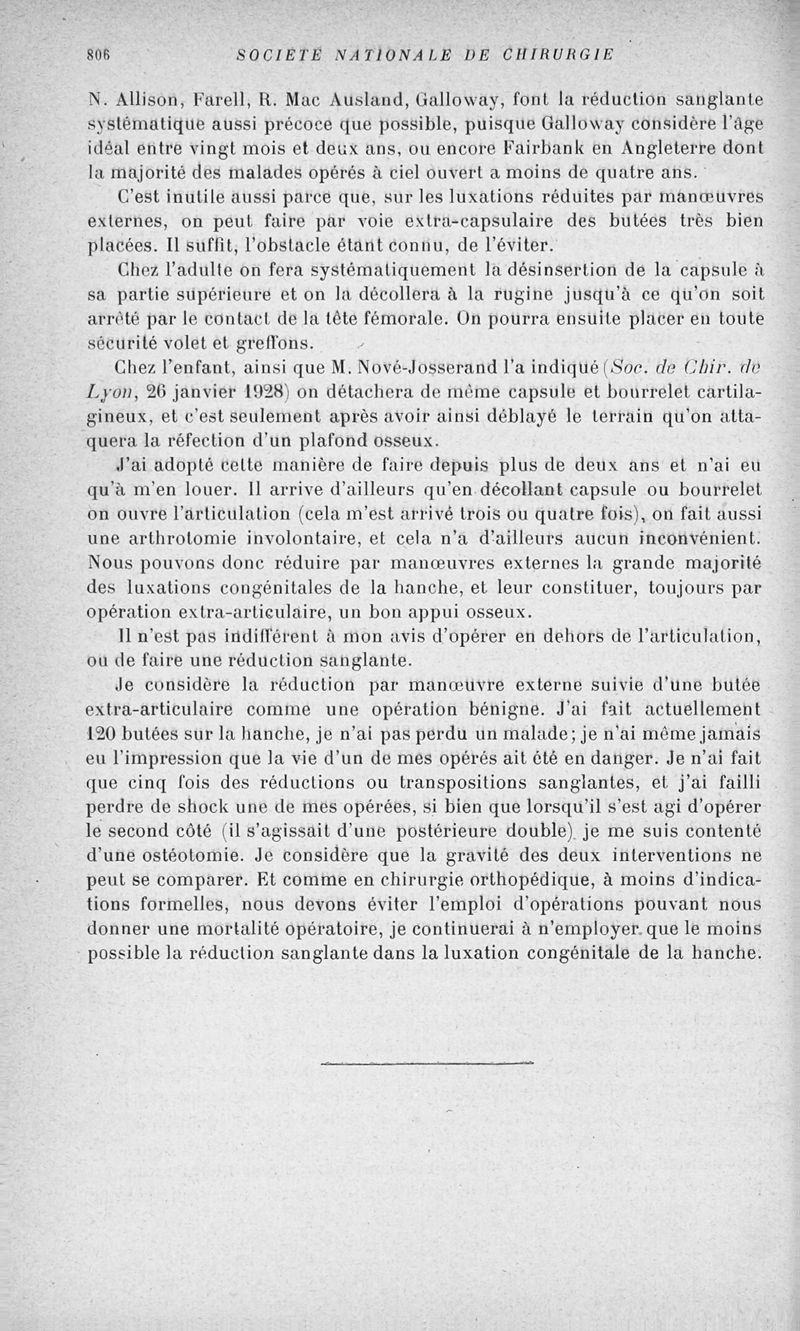 806 SOCIÉTÉ NATIONALE DE CHIRURGIE

N. Allison, Farell, R. Mac Ausland, Galloway, font la réduction sanglante systématique aussi précoce que possible, puisque Galloway considère l'âge idéal entre vingt mois et deux ans, ou encore Fairbank en Angleterre dont la majorité des malades opérés à ciel ouvert a moins de quatre ans.

C'est inutile aussi parce que, sur les luxations réduites par manœuvres externes, on peut faire par voie extra-capsulaire des butées très bien placées. Il suffit, l'obstacle étant connu, de l'éviter.

Chez l'adulte on fera systématiquement la désinsertion de la capsule à sa partie supérieure et on la décollera à la rugine jusqu'à ce qu'on soit arrêté par le contact de la tête fémorale. On pourra ensuite placer en toute sécurité volet et greffons.

Chez l'enfant, ainsi que M. Nové-Josserand l'a indiqué (Soc. de Chir. de Lyon, 26 janvier 1928) on détachera de même capsule et bourrelet cartilagineux, et c'est seulement après avoir ainsi déblayé le terrain qu'on attaquera la réfection d'un plafond osseux.

J'ai adopté cette manière de faire depuis plus de deux ans et n'ai eu qu'à m'en louer. Il arrive d'ailleurs qu'en décollant capsule ou bourrelet on ouvre l'articulation (cela m'est arrivé trois ou quatre fois), on fait aussi une arthrotomie involontaire, et cela n'a d'ailleurs aucun inconvénient. Nous pouvons donc réduire par manœuvres externes la grande majorité des luxations congénitales de la hanche, et leur constituer, toujours par opération extra-articulaire, un bon appui osseux.

Il n'est pas indifférent à mon avis d'opérer en dehors de l'articulation, ou de faire une réduction sanglante.

Je considère la réduction par manœuvre externe suivie d'une butée extra-articulaire comme une opération bénigne. J'ai fait actuellement 120 butées sur la hanche, je n'ai pas perdu un malade; je n'ai même jamais eu l'impression que la vie d'un de mes opérés ait été en danger. Je n'ai fait que cinq fois des réductions ou transpositions sanglantes, et j'ai failli perdre de shock une de mes opérées, si bien que lorsqu'il s'est agi d'opérer le second côté (il s'agissait d'une postérieure double) je me suis contenté d'une ostéotomie. Je considère que la gravité des deux interventions ne peut se comparer. Et comme en chirurgie orthopédique, à moins d'indications formelles, nous devons éviter l'emploi d'opérations pouvant nous donner une mortalité opératoire, je continuerai à n'employer que le moins possible la réduction sanglante dans la luxation congénitale de la hanche.